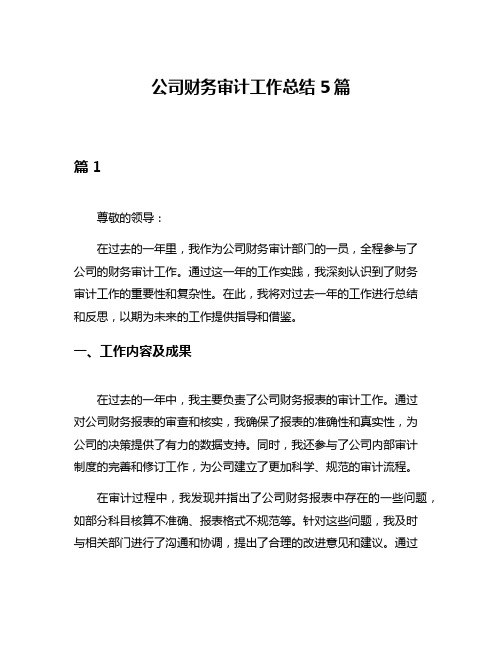 公司财务审计工作总结 5 篇

篇 1

尊敬的领导：

在过去的一年里，我作为公司财务审计部门的一员，全程参与了公司的财务审计工作。通过这一年的工作实践，我深刻认识到了财务审计工作的重要性和复杂性。在此，我将对过去一年的工作进行总结和反思，以期为未来的工作提供指导和借鉴。

一、工作内容及成果

在过去的一年中，我主要负责了公司财务报表的审计工作。通过对公司财务报表的审查和核实，我确保了报表的准确性和真实性，为公司的决策提供了有力的数据支持。同时，我还参与了公司内部审计制度的完善和修订工作，为公司建立了更加科学、规范的审计流程。

在审计过程中，我发现并指出了公司财务报表中存在的一些问题，如部分科目核算不准确、报表格式不规范等。针对这些问题，我及时与相关部门进行了沟通和协调，提出了合理的改进意见和建议。通过